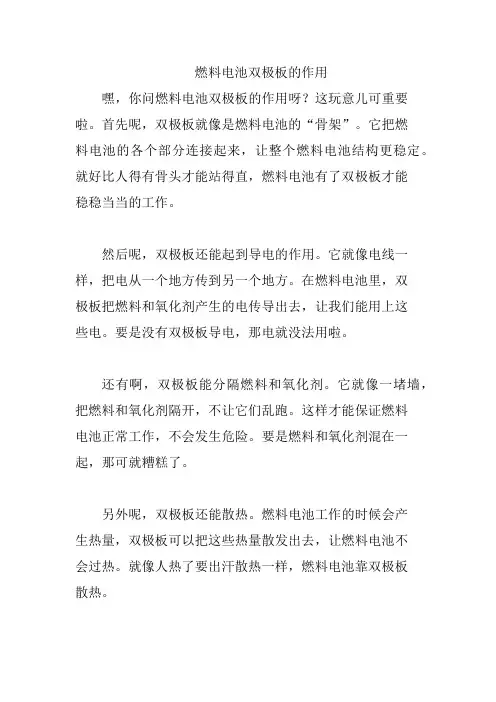 燃料电池双极板的作用

嘿，你问燃料电池双极板的作用呀？这玩意儿可重要啦。首先呢，双极板就像是燃料电池的“骨架”。它把燃料电池的各个部分连接起来，让整个燃料电池结构更稳定。就好比人得有骨头才能站得直，燃料电池有了双极板才能稳稳当当的工作。

然后呢，双极板还能起到导电的作用。它就像电线一样，把电从一个地方传到另一个地方。在燃料电池里，双极板把燃料和氧化剂产生的电传导出去，让我们能用上这些电。要是没有双极板导电，那电就没法用啦。

还有啊，双极板能分隔燃料和氧化剂。它就像一堵墙，把燃料和氧化剂隔开，不让它们乱跑。这样才能保证燃料电池正常工作，不会发生危险。要是燃料和氧化剂混在一起，那可就糟糕了。

另外呢，双极板还能散热。燃料电池工作的时候会产生热量，双极板可以把这些热量散发出去，让燃料电池不会过热。就像人热了要出汗散热一样，燃料电池靠双极板散热。